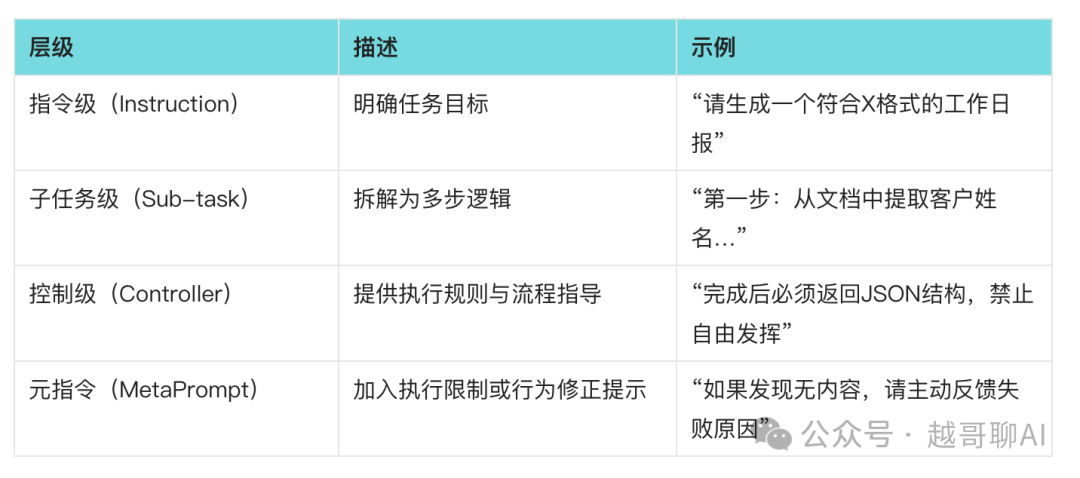 | 层级 | 描述 | 示例 |
|---|---|---|
| 指令级（Instruction） | 明确任务目标 | “请生成一个符合X格式的工作日报” |
| 子任务级（Sub-task） | 拆解为多步逻辑 | “第一步：从文档中提取客户姓名…” |
| 控制级（Controller） | 提供执行规则与流程指导 | “完成后必须返回JSON结构，禁止自由发挥” |
| 元指令（MetaPrompt） | 加入执行限制或行为修正提示 | “如果发现无内容，请主动反馈失败原因” |

公众号 · 越哥聊AI